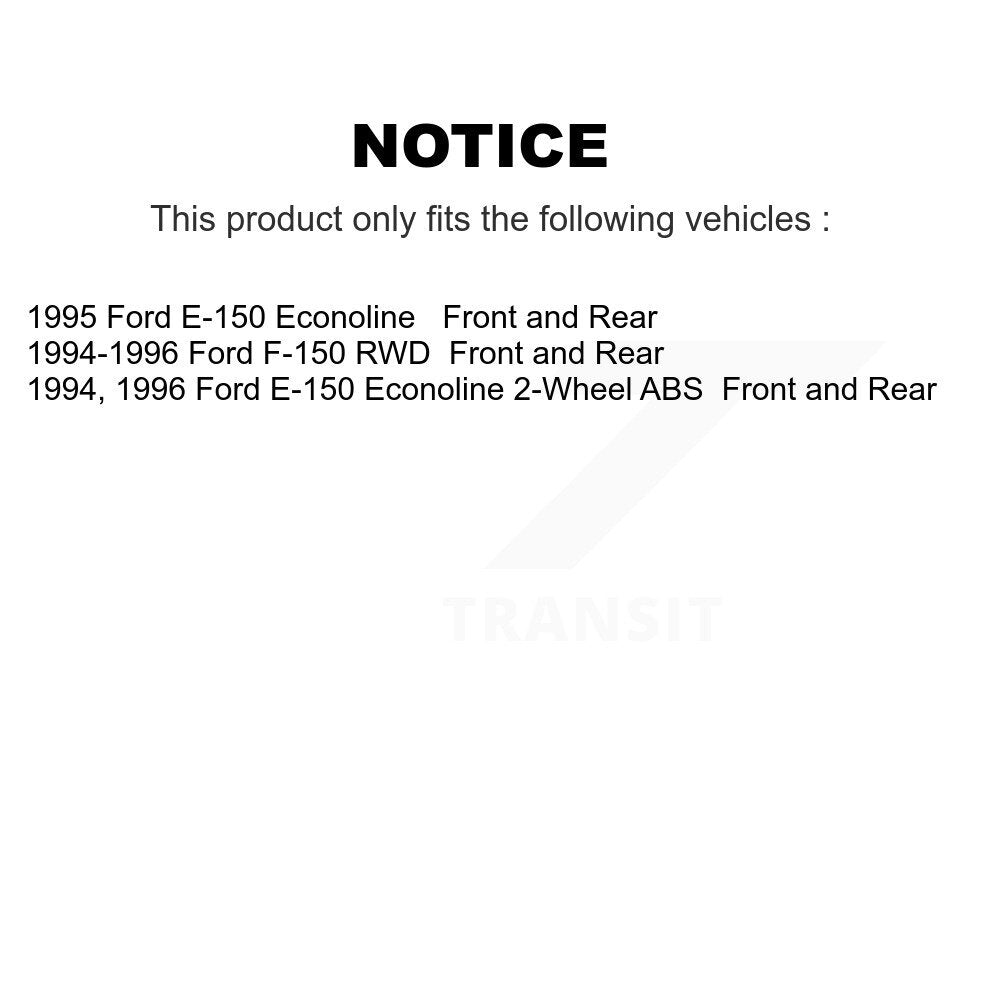 NOTICE

This product only fits the following vehicles :

1995 Ford E-150 Econoline   Front and Rear
1994-1996 Ford F-150 RWD  Front and Rear
1994, 1996 Ford E-150 Econoline 2-Wheel ABS  Front and Rear

TRANSIT